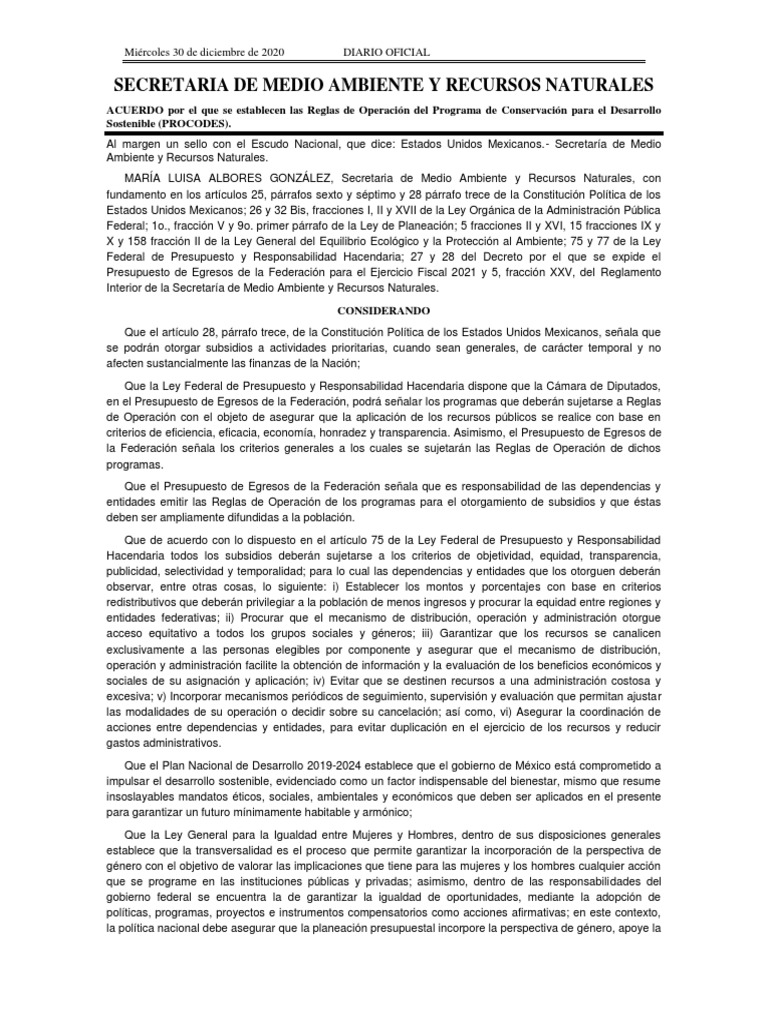 Miércoles 30 de diciembre de 2020 DIARIO OFICIAL

SECRETARIA DE MEDIO AMBIENTE Y RECURSOS NATURALES

ACUERDO por el que se establecen las Reglas de Operación del Programa de Conservación para el Desarrollo Sostenible (PROCODES).

Al margen un sello con el Escudo Nacional, que dice: Estados Unidos Mexicanos.- Secretaría de Medio Ambiente y Recursos Naturales.

MARÍA LUISA ALBORES GONZÁLEZ, Secretaria de Medio Ambiente y Recursos Naturales, con fundamento en los artículos 25, párrafos sexto y séptimo y 28 párrafo trece de la Constitución Política de los Estados Unidos Mexicanos; 26 y 32 Bis, fracciones I, II y XVII de la Ley Orgánica de la Administración Pública Federal; 1o., fracción V y 9o. primer párrafo de la Ley de Planeación; 5 fracciones II y XVI, 15 fracciones IX y X y 158 fracción II de la Ley General del Equilibrio Ecológico y la Protección al Ambiente; 75 y 77 de la Ley Federal de Presupuesto y Responsabilidad Hacendaria; 27 y 28 del Decreto por el que se expide el Presupuesto de Egresos de la Federación para el Ejercicio Fiscal 2021 y 5, fracción XXV, del Reglamento Interior de la Secretaría de Medio Ambiente y Recursos Naturales.

CONSIDERANDO

Que el artículo 28, párrafo trece, de la Constitución Política de los Estados Unidos Mexicanos, señala que se podrán otorgar subsidios a actividades prioritarias, cuando sean generales, de carácter temporal y no afecten sustancialmente las finanzas de la Nación;

Que la Ley Federal de Presupuesto y Responsabilidad Hacendaria dispone que la Cámara de Diputados, en el Presupuesto de Egresos de la Federación, podrá señalar los programas que deberán sujetarse a Reglas de Operación con el objeto de asegurar que la aplicación de los recursos públicos se realice con base en criterios de eficiencia, eficacia, economía, honradez y transparencia. Asimismo, el Presupuesto de Egresos de la Federación señala los criterios generales a los cuales se sujetarán las Reglas de Operación de dichos programas.

Que el Presupuesto de Egresos de la Federación señala que es responsabilidad de las dependencias y entidades emitir las Reglas de Operación de los programas para el otorgamiento de subsidios y que éstas deben ser ampliamente difundidas a la población.

Que de acuerdo con lo dispuesto en el artículo 75 de la Ley Federal de Presupuesto y Responsabilidad Hacendaria todos los subsidios deberán sujetarse a los criterios de objetividad, equidad, transparencia, publicidad, selectividad y temporalidad; para lo cual las dependencias y entidades que los otorguen deberán observar, entre otras cosas, lo siguiente: i) Establecer los montos y porcentajes con base en criterios redistributivos que deberán privilegiar a la población de menos ingresos y procurar la equidad entre regiones y entidades federativas; ii) Procurar que el mecanismo de distribución, operación y administración otorgue acceso equitativo a todos los grupos sociales y géneros; iii) Garantizar que los recursos se canalicen exclusivamente a las personas elegibles por componente y asegurar que el mecanismo de distribución, operación y administración facilite la obtención de información y la evaluación de los beneficios económicos y sociales de su asignación y aplicación; iv) Evitar que se destinen recursos a una administración costosa y excesiva; v) Incorporar mecanismos periódicos de seguimiento, supervisión y evaluación que permitan ajustar las modalidades de su operación o decidir sobre su cancelación; así como, vi) Asegurar la coordinación de acciones entre dependencias y entidades, para evitar duplicación en el ejercicio de los recursos y reducir gastos administrativos.

Que el Plan Nacional de Desarrollo 2019-2024 establece que el gobierno de México está comprometido a impulsar el desarrollo sostenible, evidenciado como un factor indispensable del bienestar, mismo que resume insoslayables mandatos éticos, sociales, ambientales y económicos que deben ser aplicados en el presente para garantizar un futuro mínimamente habitable y armónico;

Que la Ley General para la Igualdad entre Mujeres y Hombres, dentro de sus disposiciones generales establece que la transversalidad es el proceso que permite garantizar la incorporación de la perspectiva de género con el objetivo de valorar las implicaciones que tiene para las mujeres y los hombres cualquier acción que se programe en las instituciones públicas y privadas; asimismo, dentro de las responsabilidades del gobierno federal se encuentra la de garantizar la igualdad de oportunidades, mediante la adopción de políticas, programas, proyectos e instrumentos compensatorios como acciones afirmativas; en este contexto, la política nacional debe asegurar que la planeación presupuestal incorpore la perspectiva de género, apoye la